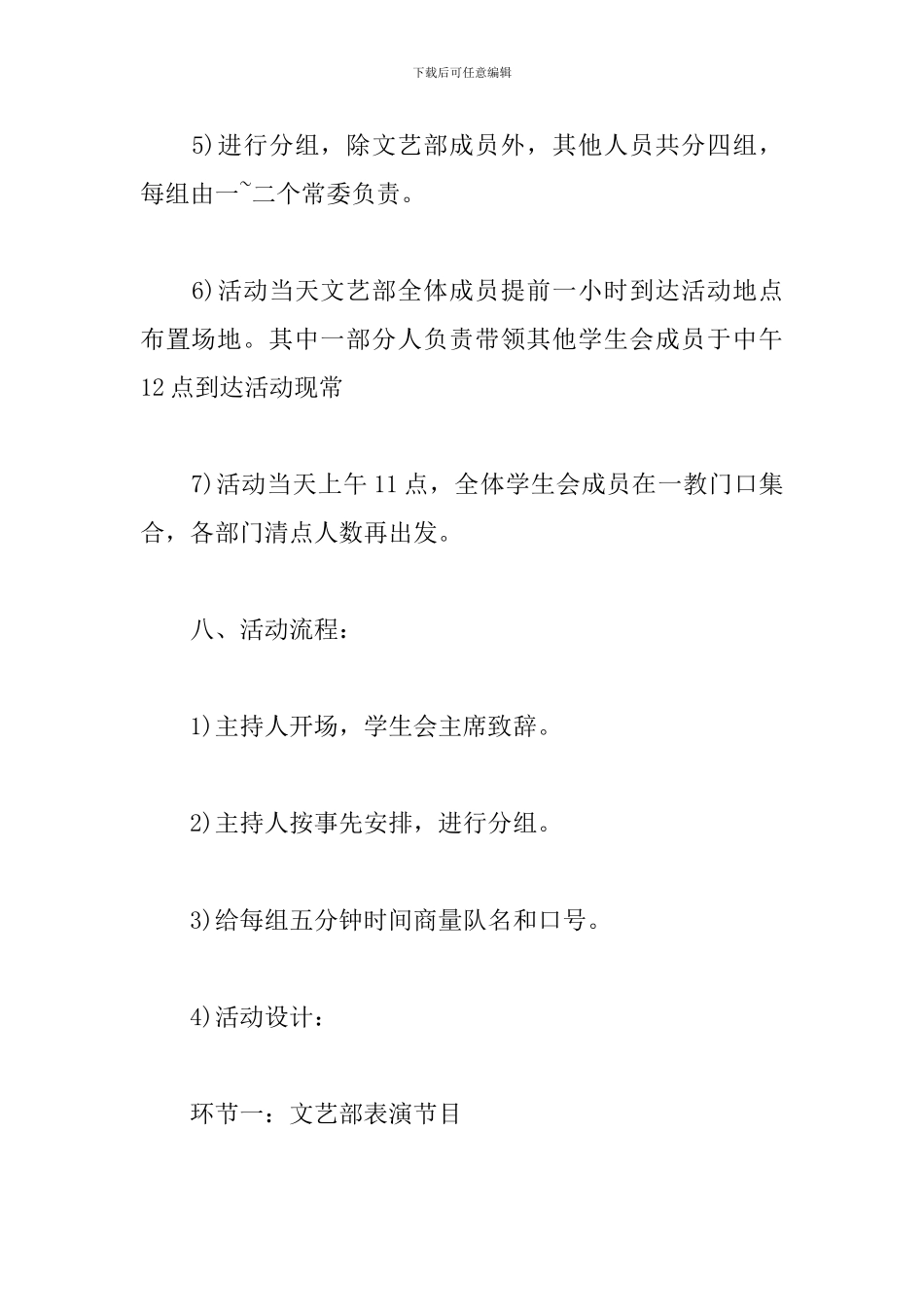 下载后可任意编辑

5)进行分组，除文艺部成员外，其他人员共分四组，每组由一~二个常委负责。

6)活动当天文艺部全体成员提前一小时到达活动地点布置场地。其中一部分人负责带领其他学生会成员于中午12点到达活动现常

7)活动当天上午11点，全体学生会成员在一教门口集合，各部门清点人数再出发。

八、活动流程：

1)主持人开场，学生会主席致辞。

2)主持人按事先安排，进行分组。

3)给每组五分钟时间商量队名和口号。

4)活动设计：

环节一：文艺部表演节目